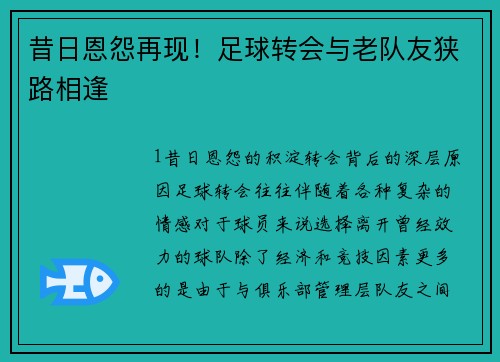 昔日恩怨再现！足球转会与老队友狭路相逢

1昔日恩怨的积淀转会背后的深层原因足球转会往往伴随着各种复杂的情感对于球员来说选择离开曾经效力的球队除了经济和竞技因素更多的是由于与俱乐部管理层队友之间